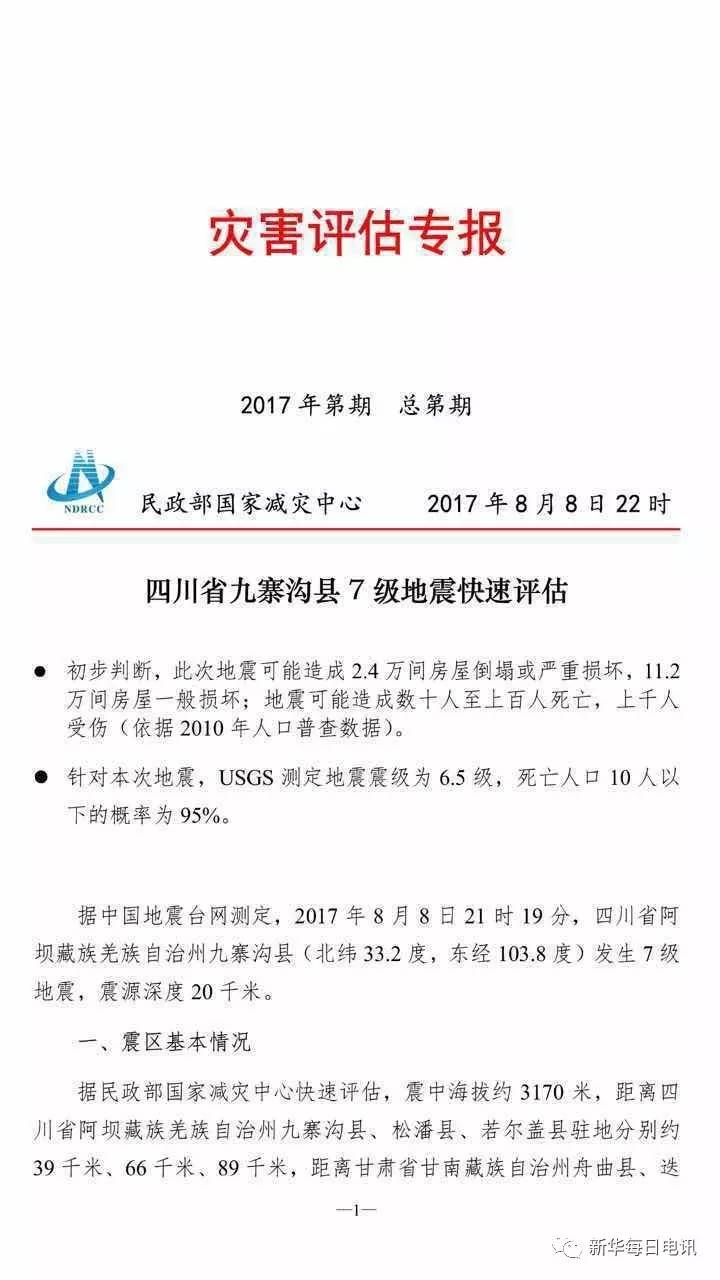 灾害评估专报

2017 年第期　总第期

NDRCC

民政部国家减灾中心　　2017 年 8 月 8 日 22 时

四川省九寨沟县 7 级地震快速评估

● 初步判断，此次地震可能造成 2.4 万间房屋倒塌或严重损坏，11.2 万间房屋一般损坏；地震可能造成数十人至上百人死亡，上千人受伤（依据 2010 年人口普查数据）。

● 针对本次地震，USGS 测定地震震级为 6.5 级，死亡人口 10 人以下的概率为 95%。

据中国地震台网测定，2017 年 8 月 8 日 21 时 19 分，四川省阿坝藏族羌族自治州九寨沟县（北纬 33.2 度，东经 103.8 度）发生 7 级地震，震源深度 20 千米。

一、震区基本情况

据民政部国家减灾中心快速评估，震中海拔约 3170 米，距离四川省阿坝藏族羌族自治州九寨沟县、松潘县、若尔盖县驻地分别约 39 千米、66 千米、89 千米，距离甘肃省甘南藏族自治州舟曲县、迭

—1—

新华每日电讯